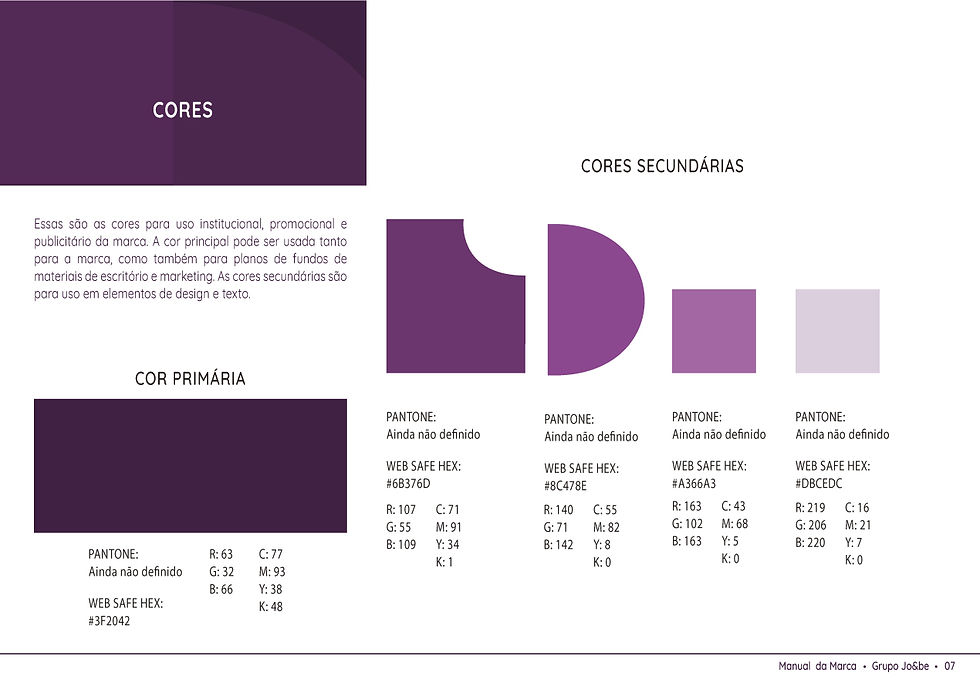 CORES

Essas são as cores para uso institucional, promocional e publicitário da marca. A cor principal pode ser usada tanto para a marca, como também para planos de fundos de materiais de escritório e marketing. As cores secundárias são para uso em elementos de design e texto.

COR PRIMÁRIA

PANTONE:
Ainda não definido

WEB SAFE HEX:
#3F2042

R: 63
G: 32
B: 66

C: 77
M: 93
Y: 38
K: 48

CORES SECUNDÁRIAS

PANTONE:
Ainda não definido

WEB SAFE HEX:
#6B376D

R: 107
G: 55
B: 109

C: 71
M: 91
Y: 34
K: 1

PANTONE:
Ainda não definido

WEB SAFE HEX:
#8C478E

R: 140
G: 71
B: 142

C: 55
M: 82
Y: 8
K: 0

PANTONE:
Ainda não definido

WEB SAFE HEX:
#A366A3

R: 163
G: 102
B: 163

C: 43
M: 68
Y: 5
K: 0

PANTONE:
Ainda não definido

WEB SAFE HEX:
#DBCEDC

R: 219
G: 206
B: 220

C: 16
M: 21
Y: 7
K: 0

Manual da Marca • Grupo Jo&be • 07